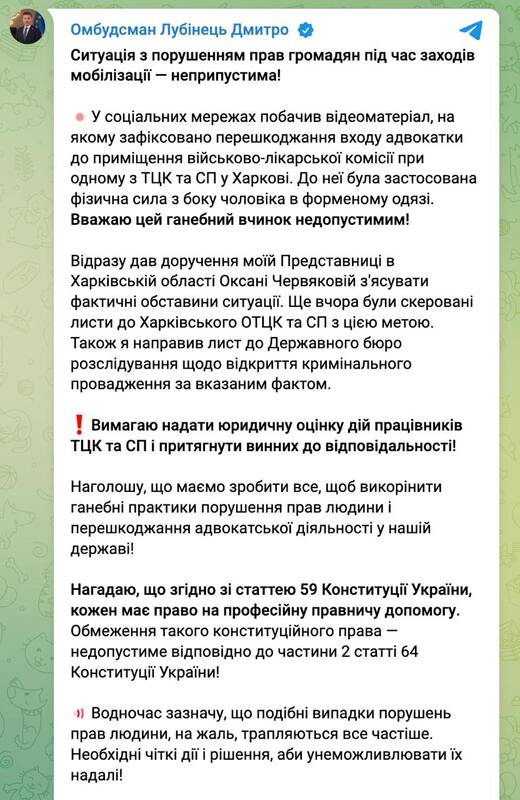 Омбудсман Лубінець Дмитро

Ситуація з порушенням прав громадян під час заходів мобілізації — неприпустима!

У соціальних мережах побачив відеоматеріал, на якому зафіксовано перешкоджання входу адвокатки до приміщення військово-лікарської комісії при одному з ТЦК та СП у Харкові. До неї була застосована фізична сила з боку чоловіка в форменому одязі. Вважаю цей ганебний вчинок недопустимим!

Відразу дав доручення моїй Представниці в Харківській області Оксані Червяковій з'ясувати фактичні обставини ситуації. Ще вчора були скеровані листи до Харківського ОТЦК та СП з цією метою. Також я направив лист до Державного бюро розслідування щодо відкриття кримінального провадження за вказаним фактом.

❗ Вимагаю надати юридичну оцінку дій працівників ТЦК та СП і притягнути винних до відповідальності!

Наголошу, що маємо зробити все, щоб викорінити ганебні практики порушення прав людини і перешкоджання адвокатської діяльності у нашій державі!

Нагадаю, що згідно зі статтею 59 Конституції України, кожен має право на професійну правничу допомогу. Обмеження такого конституційного права — недопустиме відповідно до частини 2 статті 64 Конституції України!

Водночас зазначу, що подібні випадки порушень прав людини, на жаль, трапляються все частіше. Необхідні чіткі дії і рішення, аби унеможливлювати їх надалі!